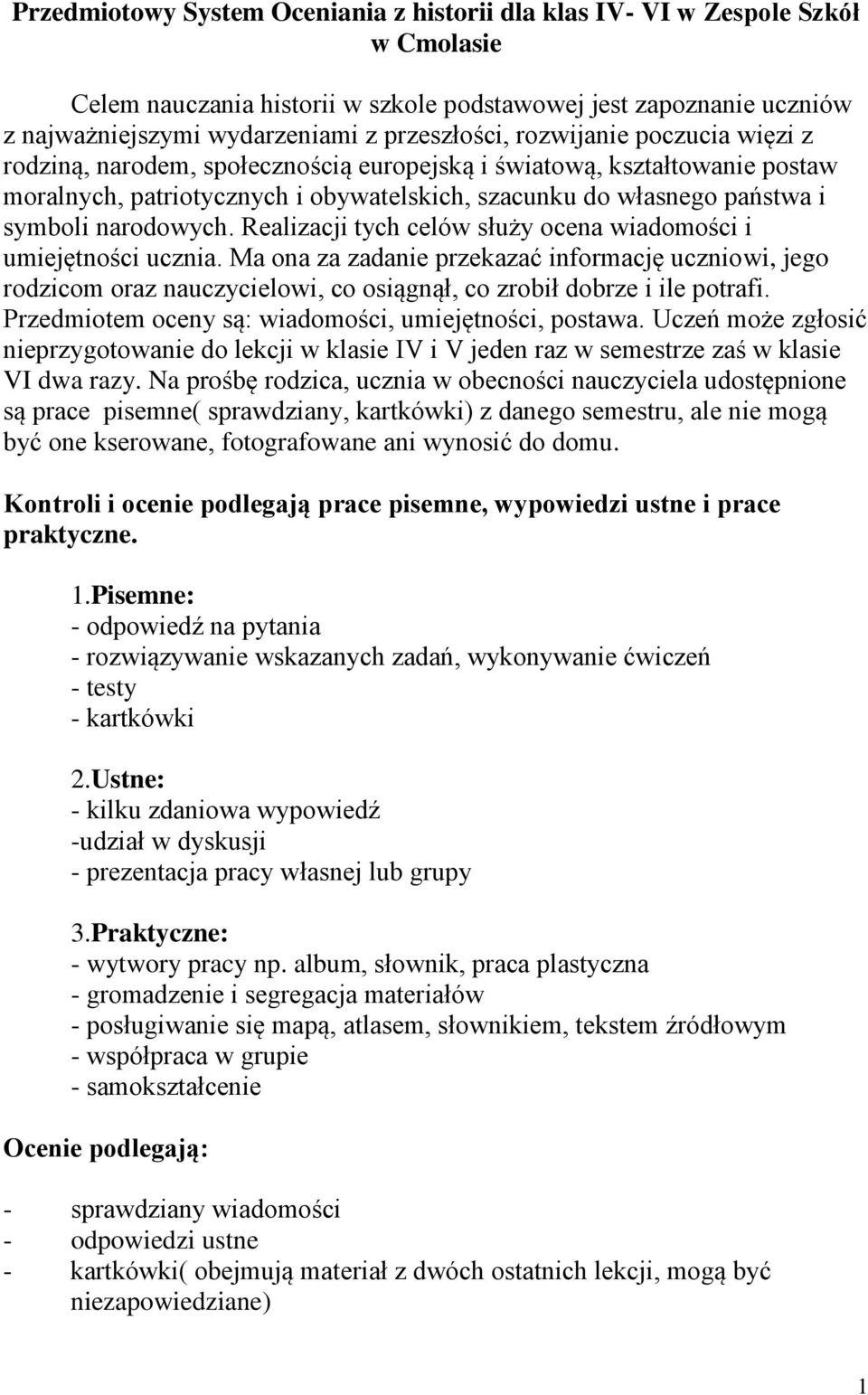 Przedmiotowy System Oceniania z historii dla klas IV- VI w Zespole Szkół w Cmolasie

Celem nauczania historii w szkole podstawowej jest zapoznanie uczniów z najważniejszymi wydarzeniami z przeszłości, rozwijanie poczucia więzi z rodziną, narodem, społecznością europejską i światową, kształtowanie postaw moralnych, patriotycznych i obywatelskich, szacunku do własnego państwa i symboli narodowych. Realizacji tych celów służy ocena wiadomości i umiejętności ucznia. Ma ona za zadanie przekazać informację uczniowi, jego rodzicom oraz nauczycielowi, co osiągnął, co zrobił dobrze i ile potrafi. Przedmiotem oceny są: wiadomości, umiejętności, postawa. Uczeń może zgłosić nieprzygotowanie do lekcji w klasie IV i V jeden raz w semestrze zaś w klasie VI dwa razy. Na prośbę rodzica, ucznia w obecności nauczyciela udostępnione są prace pisemne( sprawdziany, kartkówki) z danego semestru, ale nie mogą być one kserowane, fotografowane ani wynosić do domu.

Kontroli i ocenie podlegają prace pisemne, wypowiedzi ustne i prace praktyczne.

1.Pisemne:
- odpowiedź na pytania
- rozwiązywanie wskazanych zadań, wykonywanie ćwiczeń
- testy
- kartkówki

2.Ustne:
- kilku zdaniowa wypowiedź
-udział w dyskusji
- prezentacja pracy własnej lub grupy

3.Praktyczne:
- wytwory pracy np. album, słownik, praca plastyczna
- gromadzenie i segregacja materiałów
- posługiwanie się mapą, atlasem, słownikiem, tekstem źródłowym
- współpraca w grupie
- samokształcenie

Ocenie podlegają:

- sprawdziany wiadomości
- odpowiedzi ustne
- kartkówki( obejmują materiał z dwóch ostatnich lekcji, mogą być niezapowiedziane)

1